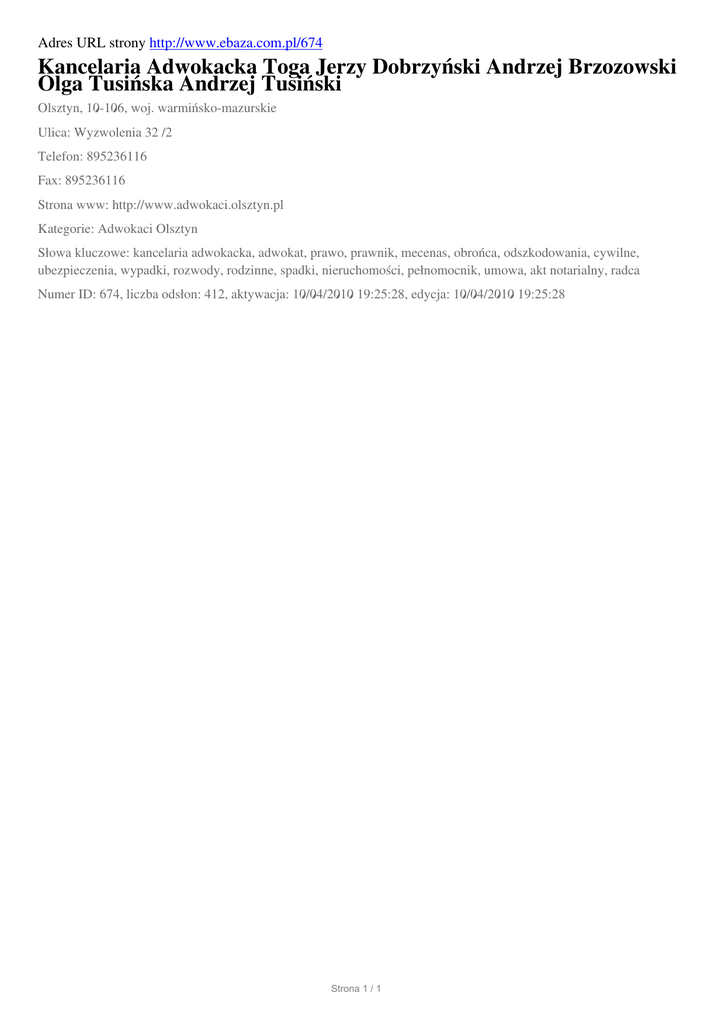 Adres URL strony http://www.ebaza.com.pl/674

Kancelaria Adwokacka Toga Jerzy Dobrzyński Andrzej Brzozowski Olga Tusińska Andrzej Tusiński

Olsztyn, 10-106, woj. warmińsko-mazurskie

Ulica: Wyzwolenia 32 /2

Telefon: 895236116

Fax: 895236116

Strona www: http://www.adwokaci.olsztyn.pl

Kategorie: Adwokaci Olsztyn

Słowa kluczowe: kancelaria adwokacka, adwokat, prawo, prawnik, mecenas, obrońca, odszkodowania, cywilne, ubezpieczenia, wypadki, rozwody, rodzinne, spadki, nieruchomości, pełnomocnik, umowa, akt notarialny, radca

Numer ID: 674, liczba odsłon: 412, aktywacja: 10/04/2010 19:25:28, edycja: 10/04/2010 19:25:28

Strona 1 / 1